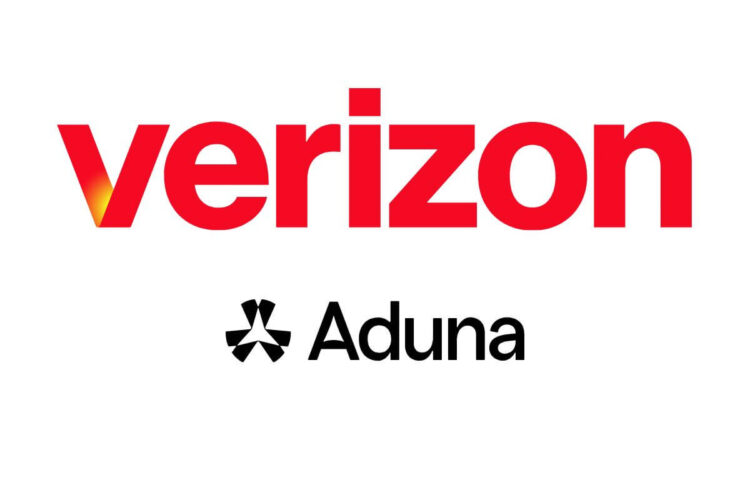 verizon

Aduna